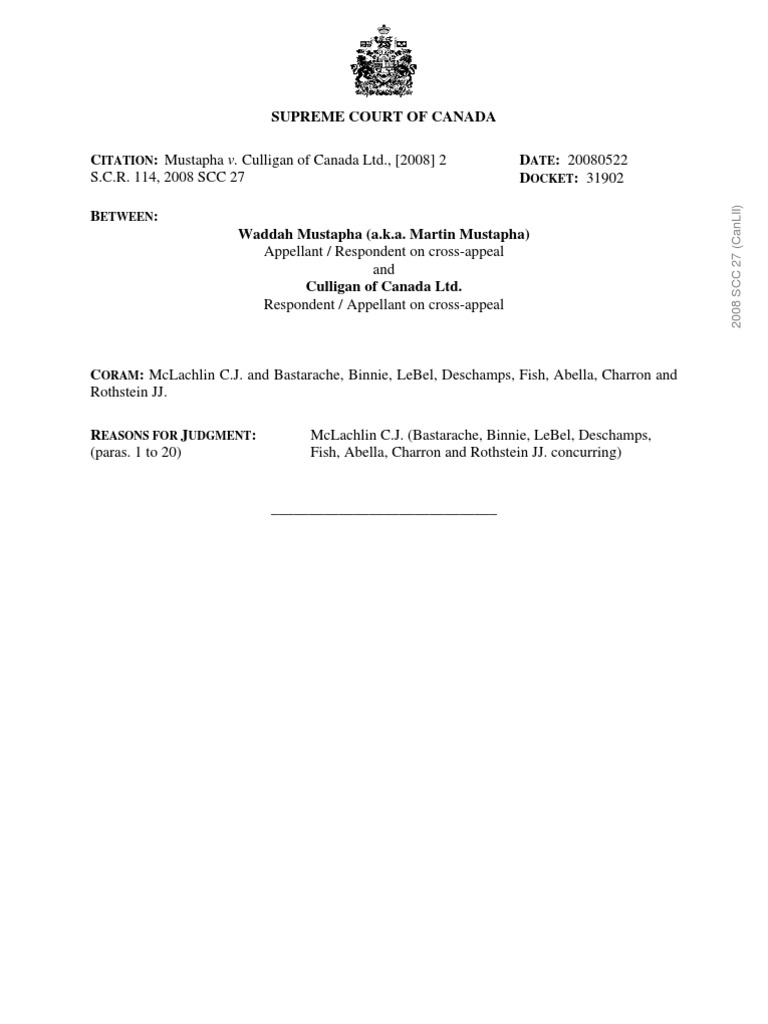 SUPREME COURT OF CANADA

CITATION: Mustapha v. Culligan of Canada Ltd., [2008] 2 S.C.R. 114, 2008 SCC 27

DATE: 20080522
DOCKET: 31902

BETWEEN:

Waddah Mustapha (a.k.a. Martin Mustapha)
Appellant / Respondent on cross-appeal
and
Culligan of Canada Ltd.
Respondent / Appellant on cross-appeal

CORAM: McLachlin C.J. and Bastarache, Binnie, LeBel, Deschamps, Fish, Abella, Charron and Rothstein JJ.

REASONS FOR JUDGMENT:
(paras. 1 to 20)

McLachlin C.J. (Bastarache, Binnie, LeBel, Deschamps, Fish, Abella, Charron and Rothstein JJ. concurring)

2008 SCC 27 (CanLII)